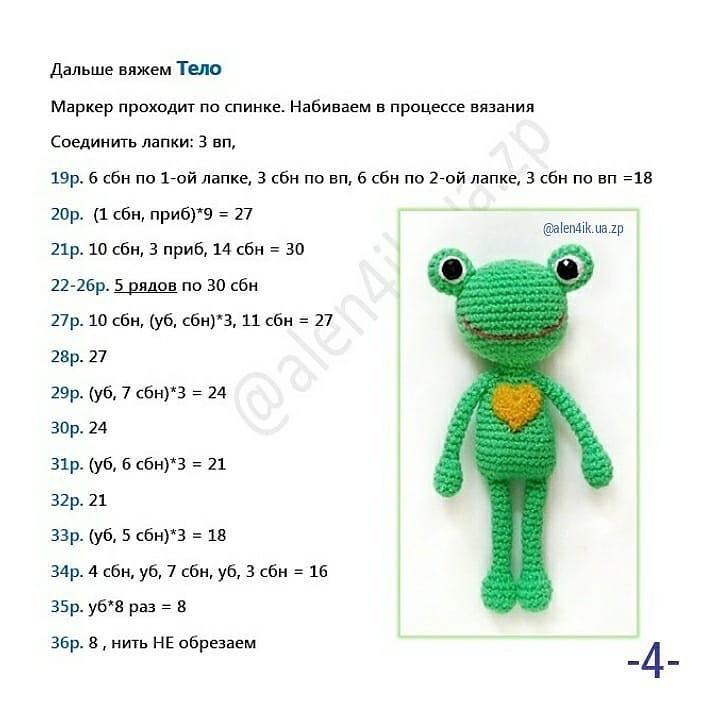 Дальше вяжем Тело

Маркер проходит по спинке. Набиваем в процессе вязания

Соединить лапки: 3 вп,

19р. 6 сбн по 1-ой лапке, 3 сбн по вп, 6 сбн по 2-ой лапке, 3 сбн по вп =18

20р. (1 сбн, приб)*9 = 27

21р. 10 сбн, 3 приб, 14 сбн = 30

22-26р. 5 рядов по 30 сбн

27р. 10 сбн, (уб, сбн)*3, 11 сбн = 27

28р. 27

29р. (уб, 7 сбн)*3 = 24

30р. 24

31р. (уб, 6 сбн)*3 = 21

32р. 21

33р. (уб, 5 сбн)*3 = 18

34р. 4 сбн, уб, 7 сбн, уб, 3 сбн = 16

35р. уб*8 раз = 8

36р. 8 , нить НЕ обрезаем

@alen4ik.ua.zp

@alen4ik.ua.zp

-4-